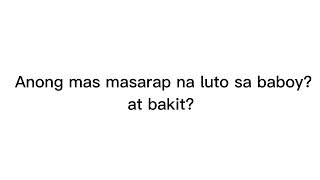 Anong mas masarap na luto sa baboy? at bakit?